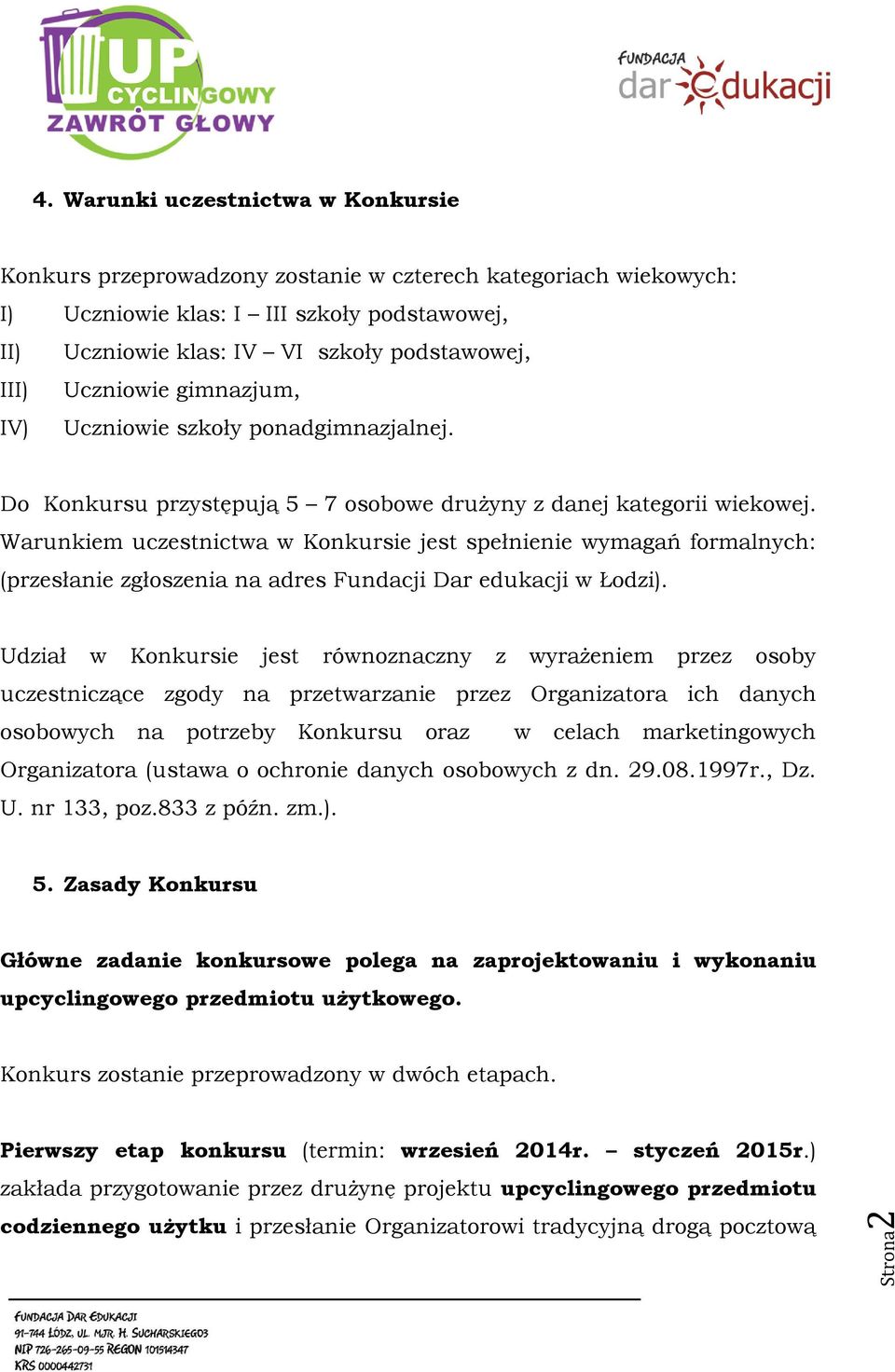 UP CYCLINGOWY ZAWRÓT GŁOWY

FUNDACJA dar edukacji

4. Warunki uczestnictwa w Konkursie

Konkurs przeprowadzony zostanie w czterech kategoriach wiekowych:
I) Uczniowie klas: I – III szkoły podstawowej,
II) Uczniowie klas: IV – VI szkoły podstawowej,
III) Uczniowie gimnazjum,
IV) Uczniowie szkoły ponadgimnazjalnej.

Do Konkursu przystępują 5 – 7 osobowe drużyny z danej kategorii wiekowej. Warunkiem uczestnictwa w Konkursie jest spełnienie wymagań formalnych: (przesłanie zgłoszenia na adres Fundacji Dar edukacji w Łodzi).

Udział w Konkursie jest równoznaczny z wyrażeniem przez osoby uczestniczące zgody na przetwarzanie przez Organizatora ich danych osobowych na potrzeby Konkursu oraz w celach marketingowych Organizatora (ustawa o ochronie danych osobowych z dn. 29.08.1997r., Dz. U. nr 133, poz.833 z późn. zm.).

5. Zasady Konkursu

Główne zadanie konkursowe polega na zaprojektowaniu i wykonaniu upcyclingowego przedmiotu użytkowego.

Konkurs zostanie przeprowadzony w dwóch etapach.

Pierwszy etap konkursu (termin: wrzesień 2014r. – styczeń 2015r.) zakłada przygotowanie przez drużynę projektu upcyclingowego przedmiotu codziennego użytku i przesłanie Organizatorowi tradycyjną drogą pocztową

Strona 2

FUNDACJA DAR EDUKACJI
91-744 ŁÓDŹ, UL. MJR. H. SUCHARSKIEGO3
NIP 726-265-09-55 REGON 101514347
KRS 0000442731